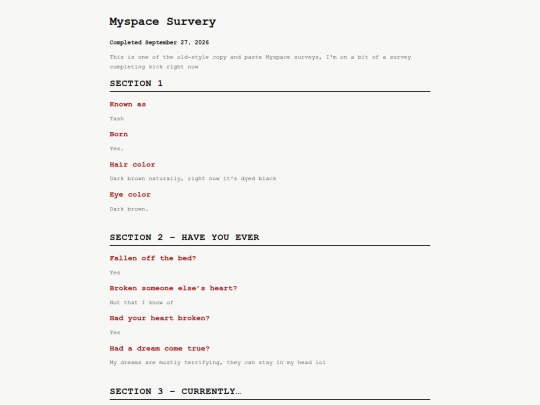 Myspace Survery

Completed September 27, 2026

This is one of the old-style copy and paste Myspace surveys, I'm on a bit of a survey completing kick right now

SECTION 1

Known as

Tash

Born

Yes.

Hair color

Dark brown naturally, right now it's dyed black

Eye color

Dark brown.

SECTION 2 – HAVE YOU EVER

Fallen off the bed?

Yes

Broken someone else's heart?

Not that I know of

Had your heart broken?

Yes

Had a dream come true?

My dreams are mostly terrifying, they can stay in my head lol

SECTION 3 – CURRENTLY…